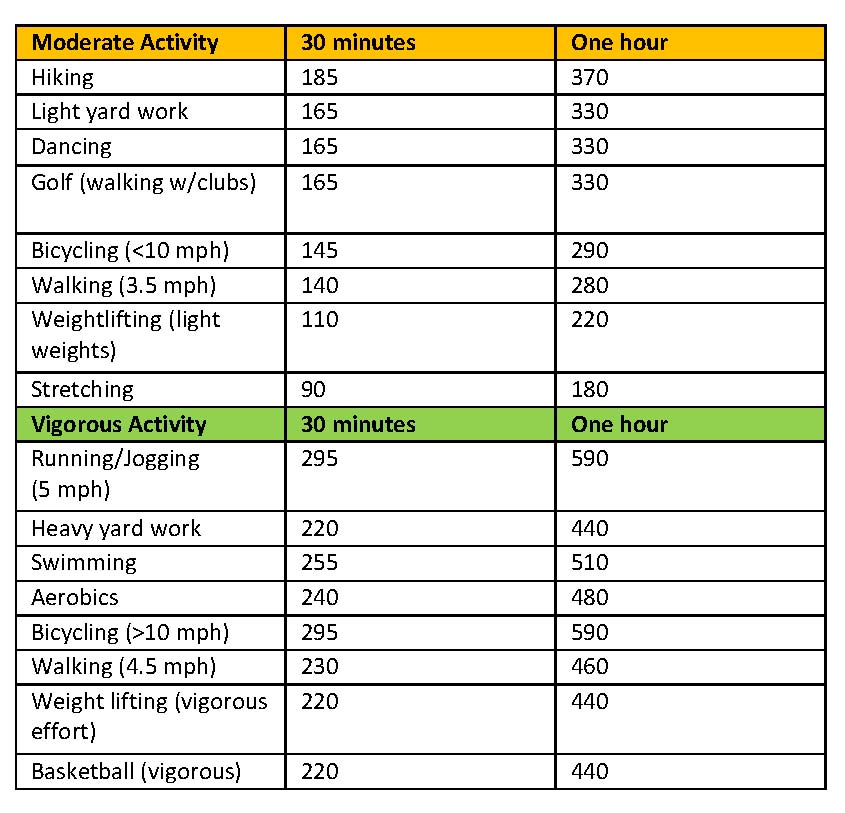 | Moderate Activity | 30 minutes | One hour |
|---|---|---|
| Hiking | 185 | 370 |
| Light yard work | 165 | 330 |
| Dancing | 165 | 330 |
| Golf (walking w/clubs) | 165 | 330 |
| Bicycling (<10 mph) | 145 | 290 |
| Walking (3.5 mph) | 140 | 280 |
| Weightlifting (light weights) | 110 | 220 |
| Stretching | 90 | 180 |
| Vigorous Activity | 30 minutes | One hour |
| Running/Jogging (5 mph) | 295 | 590 |
| Heavy yard work | 220 | 440 |
| Swimming | 255 | 510 |
| Aerobics | 240 | 480 |
| Bicycling (>10 mph) | 295 | 590 |
| Walking (4.5 mph) | 230 | 460 |
| Weight lifting (vigorous effort) | 220 | 440 |
| Basketball (vigorous) | 220 | 440 |